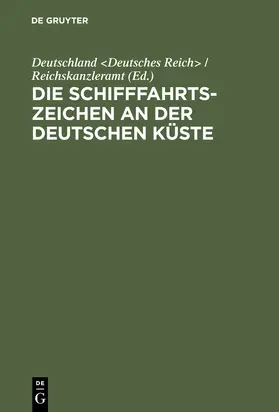 DE GRUYTER

Deutschland <Deutsches Reich> / Reichskanzleramt (Ed.)

DIE SCHIFFFAHRTSZEICHEN AN DER DEUTSCHEN KÜSTE

DE G